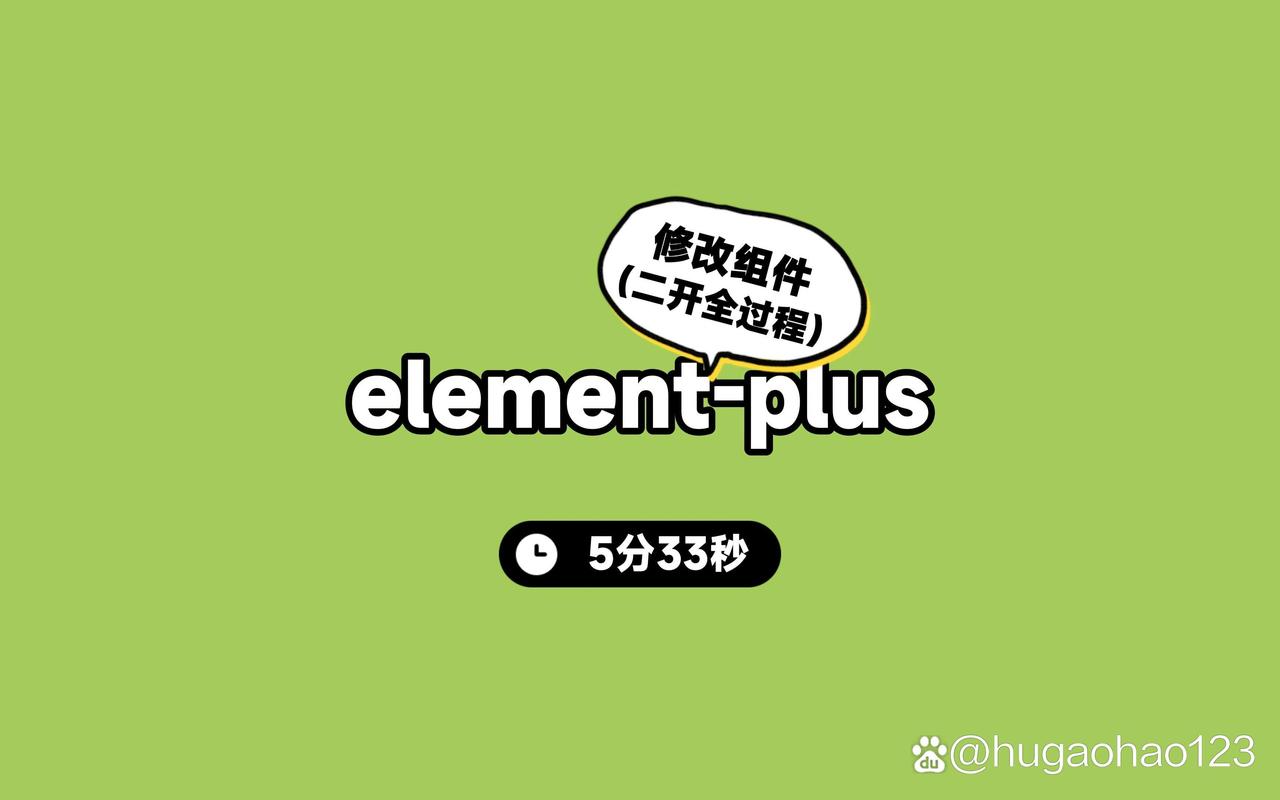 修改组件
(二开全过程)

element-plus

5分33秒

@hugaohao123